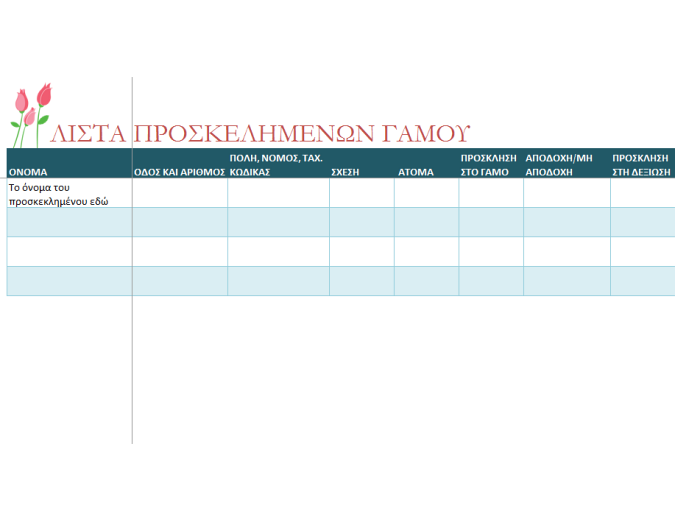 ΛΙΣΤΑ ΠΡΟΣΚΕΛΗΜΕΝΩΝ ΓΑΜΟΥ

| ΟΝΟΜΑ | ΟΔΟΣ ΚΑΙ ΑΡΙΘΜΟΣ | ΠΟΛΗ, ΝΟΜΟΣ, ΤΑΧ. ΚΩΔΙΚΑΣ | ΣΧΕΣΗ | ΑΤΟΜΑ | ΠΡΟΣΚΛΗΣΗ ΣΤΟ ΓΑΜΟ | ΑΠΟΔΟΧΗ/ΜΗ ΑΠΟΔΟΧΗ | ΠΡΟΣΚΛΗΣΗ ΣΤΗ ΔΕΞΙΩΣΗ |
|---|---|---|---|---|---|---|---|
| Το όνομα του προσκεκλημένου εδώ | | | | | | | |
| | | | | | | | |
| | | | | | | | |
| | | | | | | | |